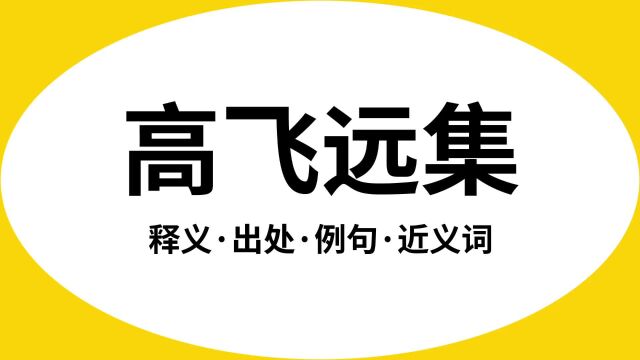 高飞远集

释义·出处·例句·近义词